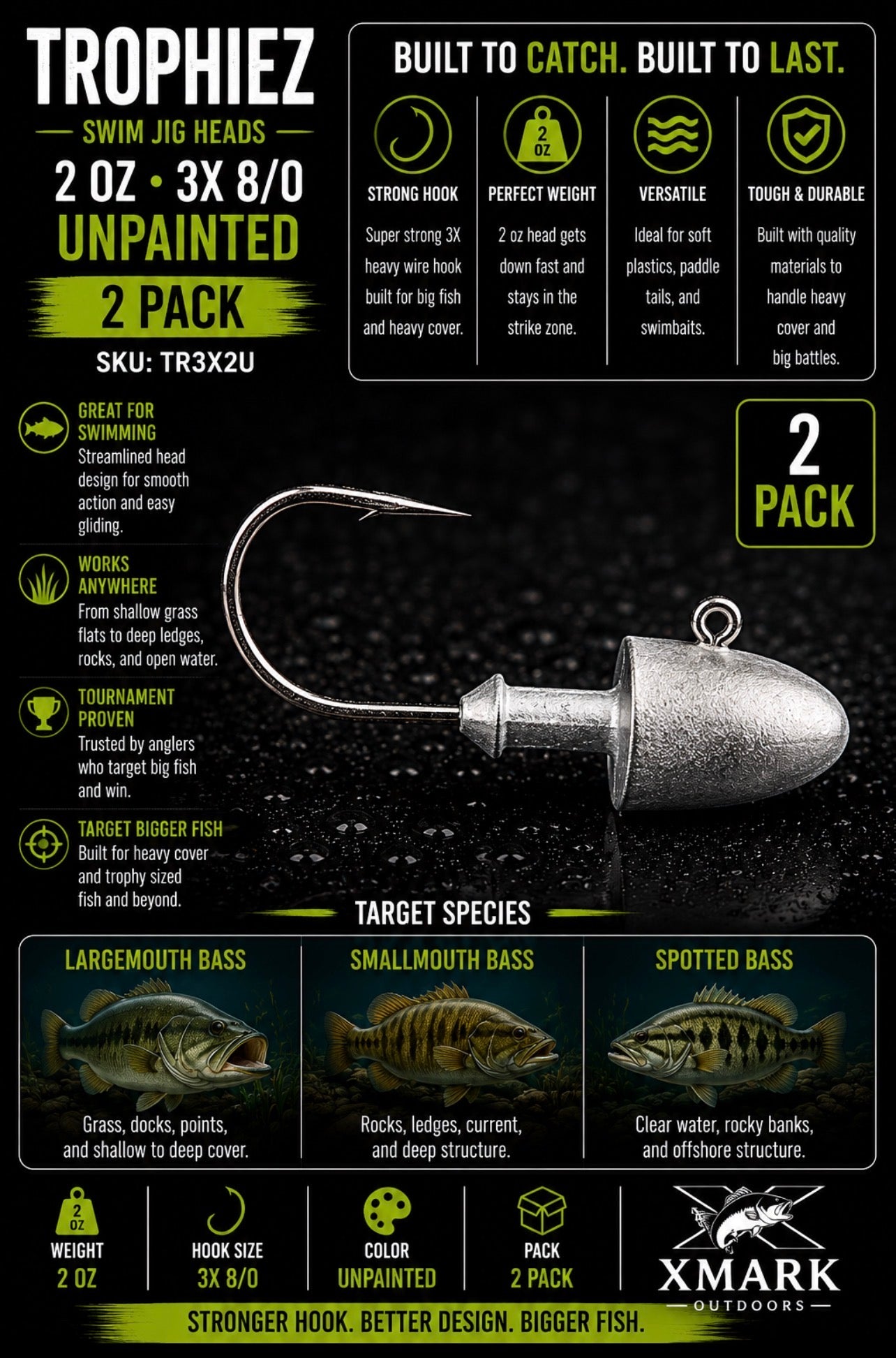 TROPHIEZ

SWIM JIG HEADS

2 OZ • 3X 8/0

UNPAINTED

2 PACK

SKU: TR3X2U

BUILT TO CATCH. BUILT TO LAST.

2 OZ

STRONG HOOK
Super strong 3X heavy wire hook built for big fish and heavy cover.

PERFECT WEIGHT
2 oz head gets down fast and stays in the strike zone.

VERSATILE
Ideal for soft plastics, paddle tails, and swimbaits.

TOUGH & DURABLE
Built with quality materials to handle heavy cover and big battles.

GREAT FOR SWIMMING
Streamlined head design for smooth action and easy gliding.

WORKS ANYWHERE
From shallow grass flats to deep ledges, rocks, and open water.

TOURNAMENT PROVEN
Trusted by anglers who target big fish and win.

TARGET BIGGER FISH
Built for heavy cover and trophy sized fish and beyond.

2 PACK

TARGET SPECIES

LARGEMOUTH BASS
Grass, docks, points, and shallow to deep cover.

SMALLMOUTH BASS
Rocks, ledges, current, and deep structure.

SPOTTED BASS
Clear water, rocky banks, and offshore structure.

2 OZ
WEIGHT
2 OZ

HOOK SIZE
3X 8/0

COLOR
UNPAINTED

PACK
2 PACK

XMARK
OUTDOORS

STRONGER HOOK. BETTER DESIGN. BIGGER FISH.